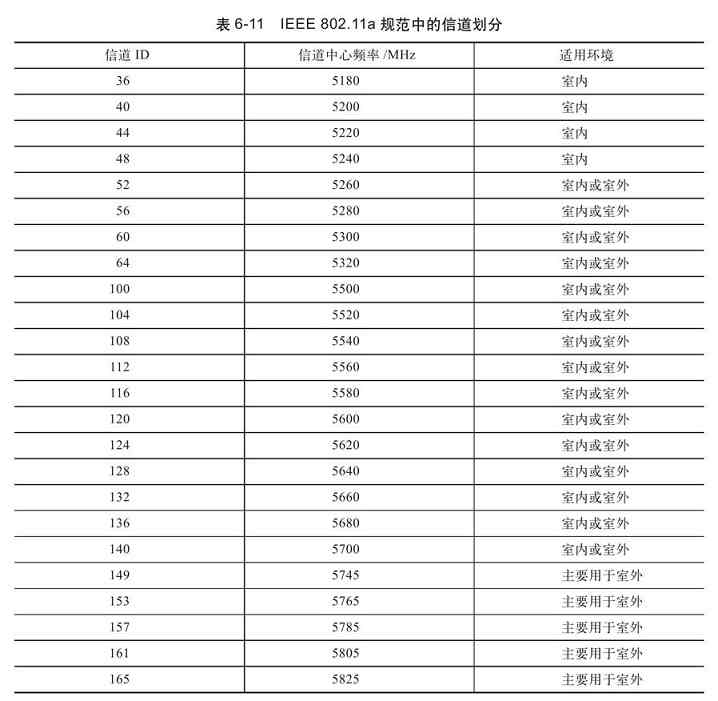 表 6-11　IEEE 802.11a 规范中的信道划分

| 信道 ID | 信道中心频率 /MHz | 适用环境 |
|---|---|---|
| 36 | 5180 | 室内 |
| 40 | 5200 | 室内 |
| 44 | 5220 | 室内 |
| 48 | 5240 | 室内 |
| 52 | 5260 | 室内或室外 |
| 56 | 5280 | 室内或室外 |
| 60 | 5300 | 室内或室外 |
| 64 | 5320 | 室内或室外 |
| 100 | 5500 | 室内或室外 |
| 104 | 5520 | 室内或室外 |
| 108 | 5540 | 室内或室外 |
| 112 | 5560 | 室内或室外 |
| 116 | 5580 | 室内或室外 |
| 120 | 5600 | 室内或室外 |
| 124 | 5620 | 室内或室外 |
| 128 | 5640 | 室内或室外 |
| 132 | 5660 | 室内或室外 |
| 136 | 5680 | 室内或室外 |
| 140 | 5700 | 室内或室外 |
| 149 | 5745 | 主要用于室外 |
| 153 | 5765 | 主要用于室外 |
| 157 | 5785 | 主要用于室外 |
| 161 | 5805 | 主要用于室外 |
| 165 | 5825 | 主要用于室外 |